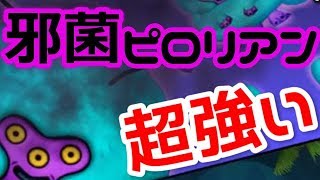 邪菌ピロリアン

超強い